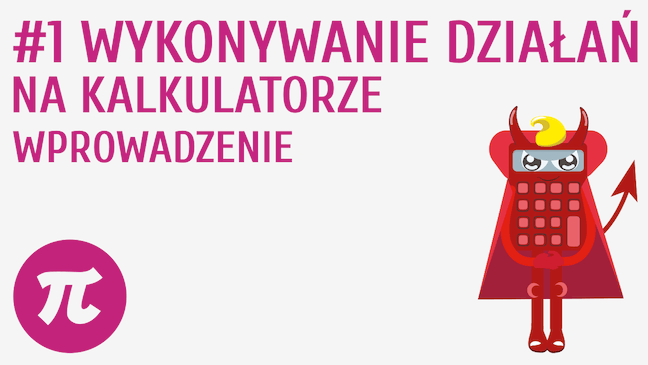 #1 WYKONYWANIE DZIAŁAŃ
NA KALKULATORZE
WPROWADZENIE

$\pi$